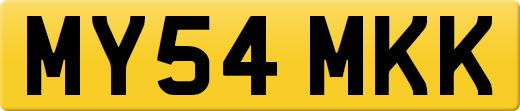 MY54 MKK